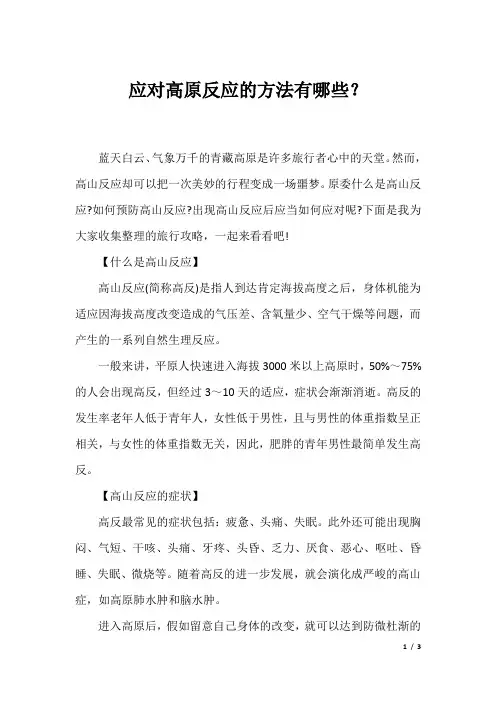 应对高原反应的方法有哪些？

蓝天白云、气象万千的青藏高原是许多旅行者心中的天堂。然而，高山反应却可以把一次美妙的行程变成一场噩梦。原委什么是高山反应?如何预防高山反应?出现高山反应后应当如何应对呢?下面是我为大家收集整理的旅行攻略，一起来看看吧!

【什么是高山反应】

高山反应(简称高反)是指人到达肯定海拔高度之后，身体机能为适应因海拔高度改变造成的气压差、含氧量少、空气干燥等问题，而产生的一系列自然生理反应。

一般来讲，平原人快速进入海拔 3000 米以上高原时，50%～75%的人会出现高反，但经过 3～10 天的适应，症状会渐渐消逝。高反的发生率老年人低于青年人，女性低于男性，且与男性的体重指数呈正相关，与女性的体重指数无关，因此，肥胖的青年男性最简单发生高反。

【高山反应的症状】

高反最常见的症状包括：疲惫、头痛、失眠。此外还可能出现胸闷、气短、干咳、头痛、牙疼、头昏、乏力、厌食、恶心、呕吐、昏睡、失眠、微烧等。随着高反的进一步发展，就会演化成严峻的高山症，如高原肺水肿和脑水肿。

进入高原后，假如留意自己身体的改变，就可以达到防微杜渐的

1 / 3